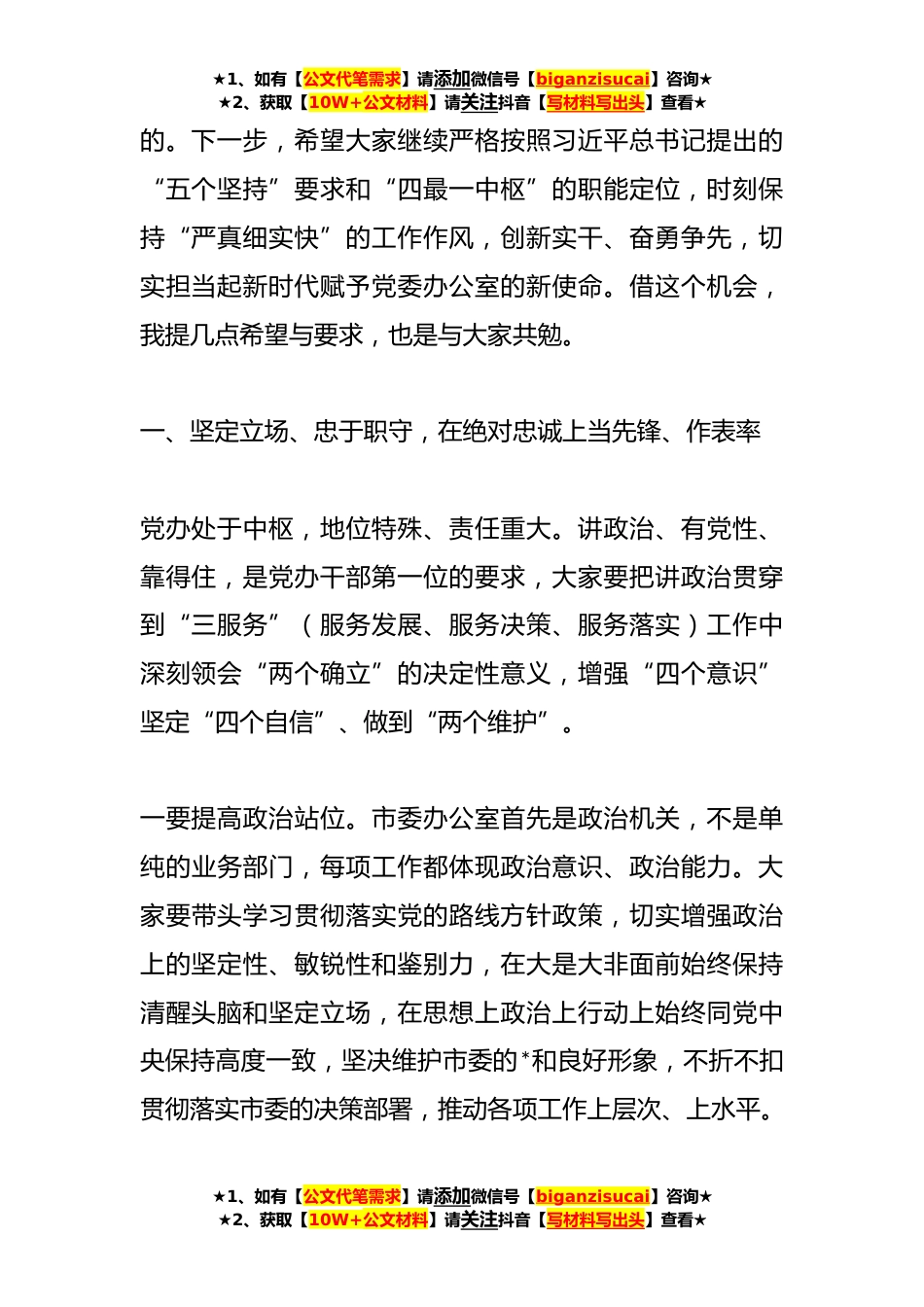 ★1、如有【公文代笔需求】请添加微信号【biganzisucai】咨询★
★2、获取【10W+公文材料】请关注抖音【写材料写出头】查看★

的。下一步，希望大家继续严格按照习近平总书记提出的“五个坚持”要求和“四最一中枢”的职能定位，时刻保持“严真细实快”的工作作风，创新实干、奋勇争先，切实担当起新时代赋予党委办公室的新使命。借这个机会，我提几点希望与要求，也是与大家共勉。

一、坚定立场、忠于职守，在绝对忠诚上当先锋、作表率

党办处于中枢，地位特殊、责任重大。讲政治、有党性、靠得住，是党办干部第一位的要求，大家要把讲政治贯穿到“三服务”（服务发展、服务决策、服务落实）工作中深刻领会“两个确立”的决定性意义，增强“四个意识”坚定“四个自信”、做到“两个维护”。

一要提高政治站位。市委办公室首先是政治机关，不是单纯的业务部门，每项工作都体现政治意识、政治能力。大家要带头学习贯彻落实党的路线方针政策，切实增强政治上的坚定性、敏锐性和鉴别力，在大是大非面前始终保持清醒头脑和坚定立场，在思想上政治上行动上始终同党中央保持高度一致，坚决维护市委的*和良好形象，不折不扣贯彻落实市委的决策部署，推动各项工作上层次、上水平。

★1、如有【公文代笔需求】请添加微信号【biganzisucai】咨询★
★2、获取【10W+公文材料】请关注抖音【写材料写出头】查看★